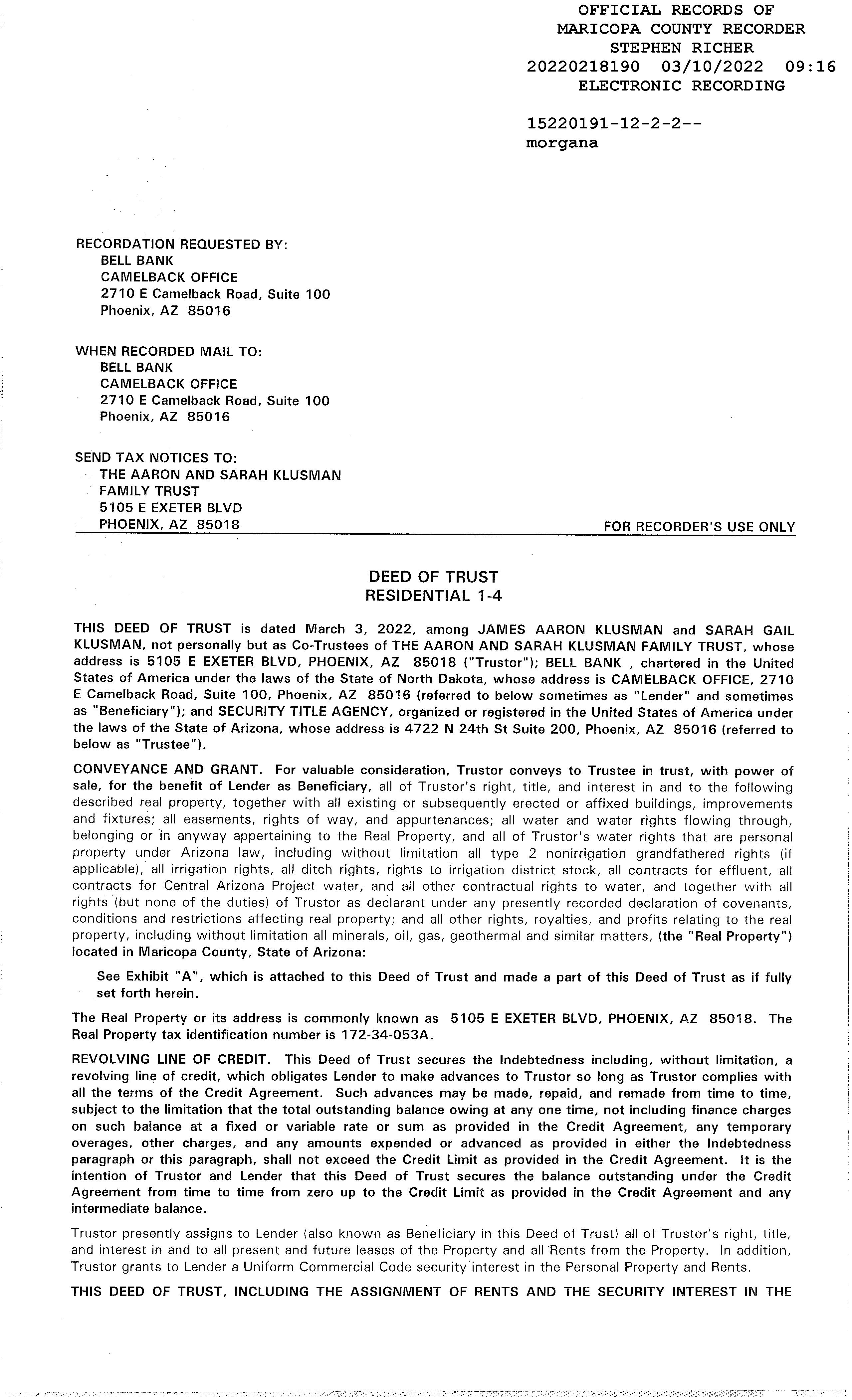 OFFICIAL RECORDS OF
MARICOPA COUNTY RECORDER
STEPHEN RICHER
20220218190 03/10/2022 09:16
ELECTRONIC RECORDING

15220191-12-2-2--
morgana

RECORDATION REQUESTED BY:
BELL BANK
CAMELBACK OFFICE
2710 E Camelback Road, Suite 100
Phoenix, AZ 85016

WHEN RECORDED MAIL TO:
BELL BANK
CAMELBACK OFFICE
2710 E Camelback Road, Suite 100
Phoenix, AZ 85016

SEND TAX NOTICES TO:
THE AARON AND SARAH KLUSMAN
FAMILY TRUST
5105 E EXETER BLVD
PHOENIX, AZ 85018

FOR RECORDER'S USE ONLY

DEED OF TRUST
RESIDENTIAL 1-4

THIS DEED OF TRUST is dated March 3, 2022, among JAMES AARON KLUSMAN and SARAH GAIL KLUSMAN, not personally but as Co-Trustees of THE AARON AND SARAH KLUSMAN FAMILY TRUST, whose address is 5105 E EXETER BLVD, PHOENIX, AZ 85018 ("Trustor"); BELL BANK , chartered in the United States of America under the laws of the State of North Dakota, whose address is CAMELBACK OFFICE, 2710 E Camelback Road, Suite 100, Phoenix, AZ 85016 (referred to below sometimes as "Lender" and sometimes as "Beneficiary"); and SECURITY TITLE AGENCY, organized or registered in the United States of America under the laws of the State of Arizona, whose address is 4722 N 24th St Suite 200, Phoenix, AZ 85016 (referred to below as "Trustee").

CONVEYANCE AND GRANT. For valuable consideration, Trustor conveys to Trustee in trust, with power of sale, for the benefit of Lender as Beneficiary, all of Trustor's right, title, and interest in and to the following described real property, together with all existing or subsequently erected or affixed buildings, improvements and fixtures; all easements, rights of way, and appurtenances; all water and water rights flowing through, belonging or in anyway appertaining to the Real Property, and all of Trustor's water rights that are personal property under Arizona law, including without limitation all type 2 nonirrigation grandfathered rights (if applicable), all irrigation rights, all ditch rights, rights to irrigation district stock, all contracts for effluent, all contracts for Central Arizona Project water, and all other contractual rights to water, and together with all rights (but none of the duties) of Trustor as declarant under any presently recorded declaration of covenants, conditions and restrictions affecting real property; and all other rights, royalties, and profits relating to the real property, including without limitation all minerals, oil, gas, geothermal and similar matters, (the "Real Property") located in Maricopa County, State of Arizona:

See Exhibit "A", which is attached to this Deed of Trust and made a part of this Deed of Trust as if fully set forth herein.

The Real Property or its address is commonly known as 5105 E EXETER BLVD, PHOENIX, AZ 85018. The Real Property tax identification number is 172-34-053A.

REVOLVING LINE OF CREDIT. This Deed of Trust secures the Indebtedness including, without limitation, a revolving line of credit, which obligates Lender to make advances to Trustor so long as Trustor complies with all the terms of the Credit Agreement. Such advances may be made, repaid, and remade from time to time, subject to the limitation that the total outstanding balance owing at any one time, not including finance charges on such balance at a fixed or variable rate or sum as provided in the Credit Agreement, any temporary overages, other charges, and any amounts expended or advanced as provided in either the Indebtedness paragraph or this paragraph, shall not exceed the Credit Limit as provided in the Credit Agreement. It is the intention of Trustor and Lender that this Deed of Trust secures the balance outstanding under the Credit Agreement from time to time from zero up to the Credit Limit as provided in the Credit Agreement and any intermediate balance.

Trustor presently assigns to Lender (also known as Beneficiary in this Deed of Trust) all of Trustor's right, title, and interest in and to all present and future leases of the Property and all Rents from the Property. In addition, Trustor grants to Lender a Uniform Commercial Code security interest in the Personal Property and Rents.

THIS DEED OF TRUST, INCLUDING THE ASSIGNMENT OF RENTS AND THE SECURITY INTEREST IN THE